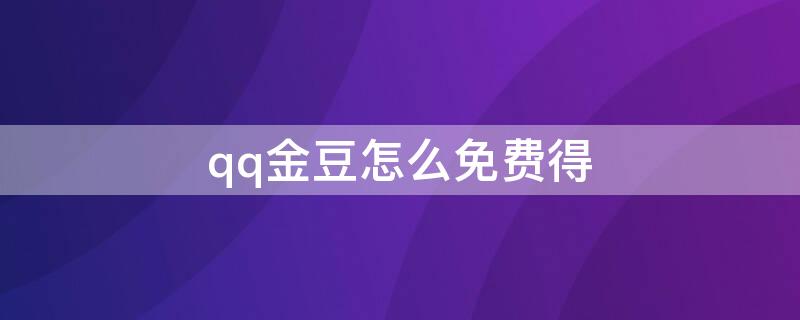 qq金豆怎么免费得